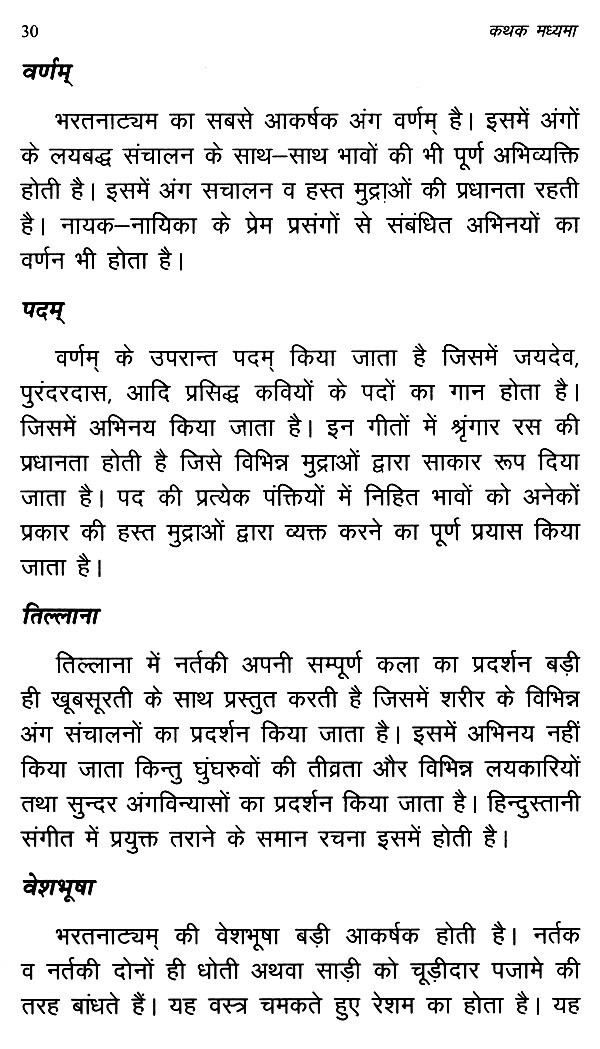 30 कथक मध्यमा

वर्णम्

भरतनाट्यम का सबसे आकर्षक अंग वर्णम् है। इसमें अंगों के लयबद्ध संचालन के साथ–साथ भावों की भी पूर्ण अभिव्यक्ति होती है। इसमें अंग सचालन व हस्त मुद्राओं की प्रधानता रहती है। नायक–नायिका के प्रेम प्रसंगों से संबंधित अभिनयों का वर्णन भी होता है।

पदम्

वर्णम् के उपरान्त पदम् किया जाता है जिसमें जयदेव, पुरंदरदास, आदि प्रसिद्ध कवियों के पदों का गान होता है। जिसमें अभिनय किया जाता है। इन गीतों में श्रृंगार रस की प्रधानता होती है जिसे विभिन्न मुद्राओं द्वारा साकार रूप दिया जाता है। पद की प्रत्येक पंक्तियों में निहित भावों को अनेकों प्रकार की हस्त मुद्राओं द्वारा व्यक्त करने का पूर्ण प्रयास किया जाता है।

तिल्लाना

तिल्लाना में नर्तकी अपनी सम्पूर्ण कला का प्रदर्शन बड़ी ही खूबसूरती के साथ प्रस्तुत करती है जिसमें शरीर के विभिन्न अंग संचालनों का प्रदर्शन किया जाता है। इसमें अभिनय नहीं किया जाता किन्तु घुंघरुवों की तीव्रता और विभिन्न लयकारियों तथा सुन्दर अंगविन्यासों का प्रदर्शन किया जाता है। हिन्दुस्तानी संगीत में प्रयुक्त तराने के समान रचना इसमें होती है।

वेशभूषा

भरतनाट्यम् की वेशभूषा बड़ी आकर्षक होती है। नर्तक व नर्तकी दोनों ही धोती अथवा साड़ी को चूड़ीदार पजामे की तरह बांधते हैं। यह वस्त्र चमकते हुए रेशम का होता है। यह